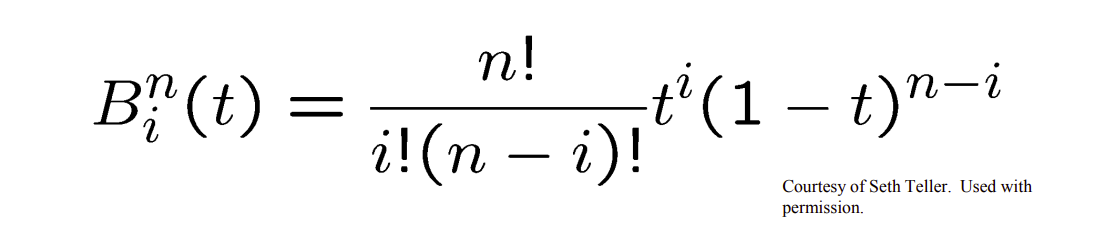 $B_i^n(t) = \frac{n!}{i!(n-i)!}t^i(1-t)^{n-i}$

Courtesy of Seth Teller. Used with permission.